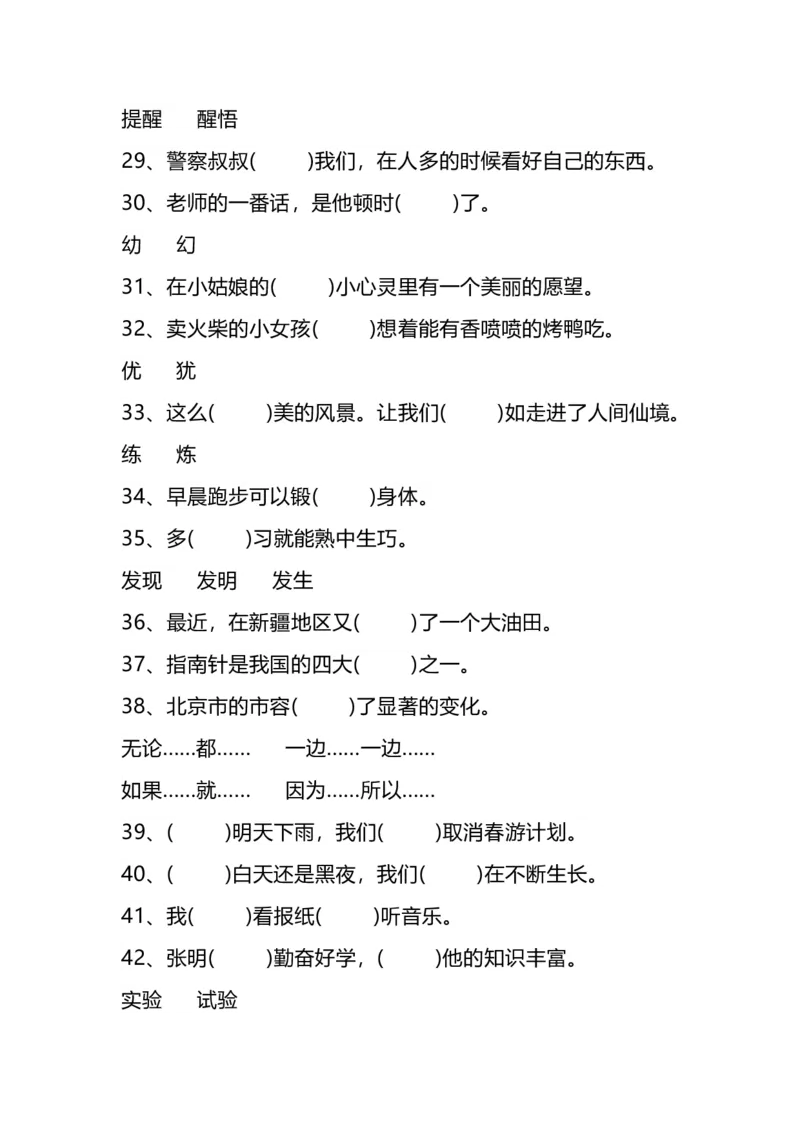 提醒　醒悟

29、警察叔叔(　　)我们，在人多的时候看好自己的东西。

30、老师的一番话，是他顿时(　　)了。

幼　幻

31、在小姑娘的(　　)小心灵里有一个美丽的愿望。

32、卖火柴的小女孩(　　)想着能有香喷喷的烤鸭吃。

优　犹

33、这么(　　)美的风景。让我们(　　)如走进了人间仙境。

练　炼

34、早晨跑步可以锻(　　)身体。

35、多(　　)习就能熟中生巧。

发现　发明　发生

36、最近，在新疆地区又(　　)了一个大油田。

37、指南针是我国的四大(　　)之一。

38、北京市的市容(　　)了显著的变化。

无论……都……　一边……一边……

如果……就……　因为……所以……

39、(　　)明天下雨，我们(　　)取消春游计划。

40、(　　)白天还是黑夜，我们(　　)在不断生长。

41、我(　　)看报纸(　　)听音乐。

42、张明(　　)勤奋好学，(　　)他的知识丰富。

实验　试验